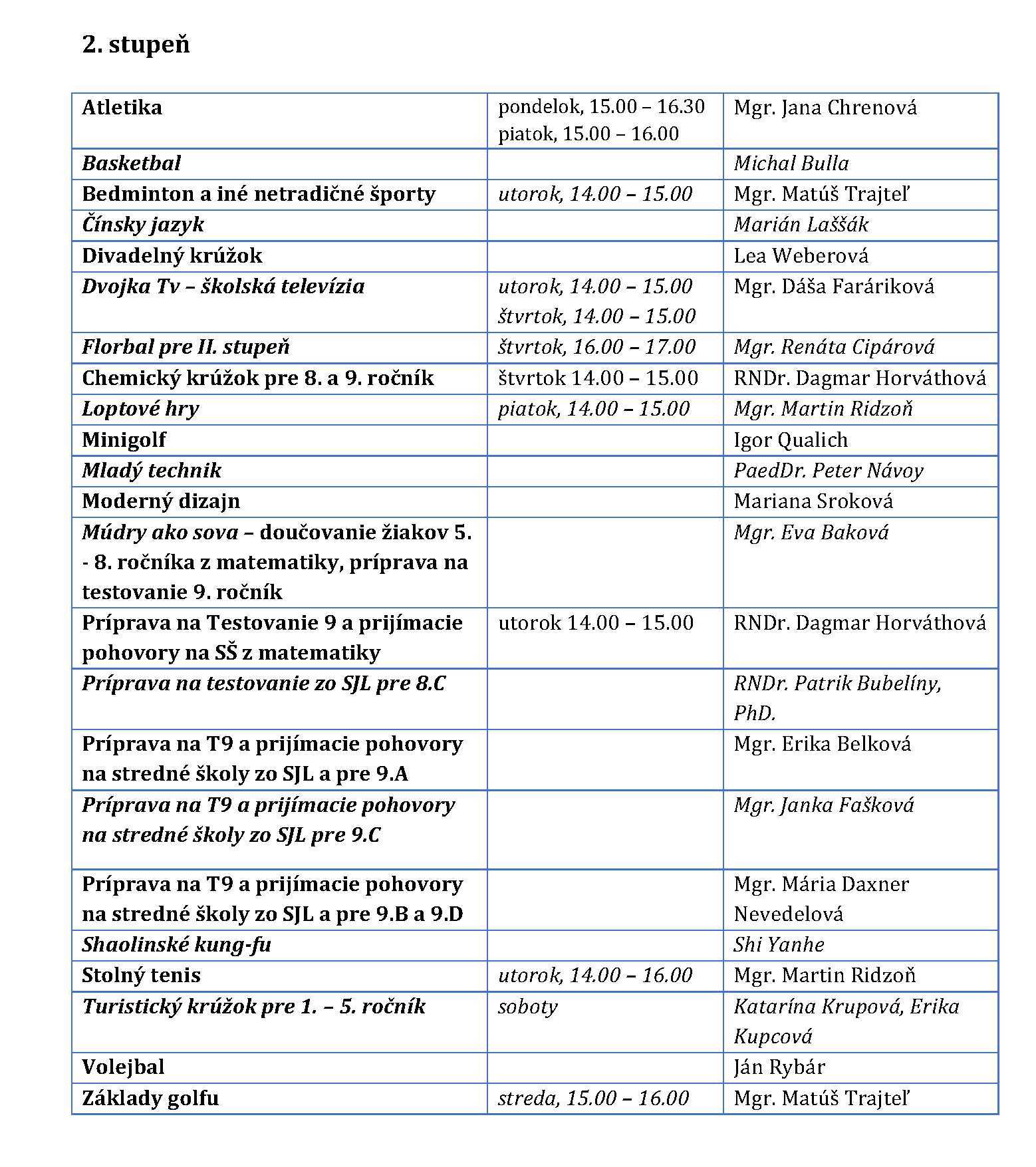 2. stupeň

| Atletika | pondelok, 15.00 – 16.30 piatok, 15.00 – 16.00 | Mgr. Jana Chrenová |
|---|---|---|
| Basketbal | | Michal Bulla |
| Bedminton a iné netradičné športy | utorok, 14.00 – 15.00 | Mgr. Matúš Trajteľ |
| Čínsky jazyk | | Marián Laššák |
| Divadelný krúžok | | Lea Weberová |
| Dvojka Tv – školská televízia | utorok, 14.00 – 15.00 štvrtok, 14.00 – 15.00 | Mgr. Dáša Faráriková |
| Florbal pre II. stupeň | štvrtok, 16.00 – 17.00 | Mgr. Renáta Cipárová |
| Chemický krúžok pre 8. a 9. ročník | štvrtok 14.00 – 15.00 | RNDr. Dagmar Horváthová |
| Loptové hry | piatok, 14.00 – 15.00 | Mgr. Martin Ridzoň |
| Minigolf | | Igor Qualich |
| Mladý technik | | PaedDr. Peter Návoy |
| Moderný dizajn | | Mariana Sroková |
| Múdry ako sova – doučovanie žiakov 5. - 8. ročníka z matematiky, príprava na testovanie 9. ročník | | Mgr. Eva Baková |
| Príprava na Testovanie 9 a prijímacie pohovory na SŠ z matematiky | utorok 14.00 – 15.00 | RNDr. Dagmar Horváthová |
| Príprava na testovanie zo SJL pre 8.C | | RNDr. Patrik Bubelíny, PhD. |
| Príprava na T9 a prijímacie pohovory na stredné školy zo SJL a pre 9.A | | Mgr. Erika Belková |
| Príprava na T9 a prijímacie pohovory na stredné školy zo SJL pre 9.C | | Mgr. Janka Fašková |
| Príprava na T9 a prijímacie pohovory na stredné školy zo SJL a pre 9.B a 9.D | | Mgr. Mária Daxner Nevedelová |
| Shaolinské kung-fu | | Shi Yanhe |
| Stolný tenis | utorok, 14.00 – 16.00 | Mgr. Martin Ridzoň |
| Turistický krúžok pre 1. – 5. ročník | soboty | Katarína Krupová, Erika Kupcová |
| Volejbal | | Ján Rybár |
| Základy golfu | streda, 15.00 – 16.00 | Mgr. Matúš Trajteľ |